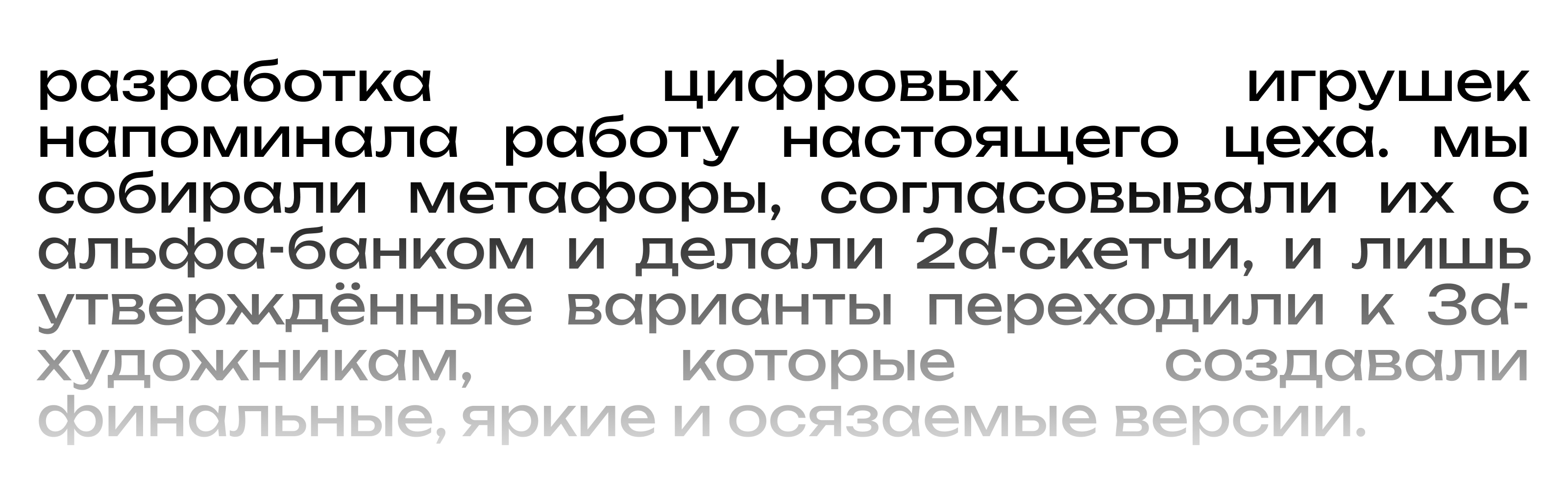 разработка цифровых игрушек напоминала работу настоящего цеха. мы собирали метафоры, согласовывали их с альфа-банком и делали 2d-скетчи, и лишь утверждённые варианты переходили к 3d-художникам, которые создавали финальные, яркие и осязаемые версии.